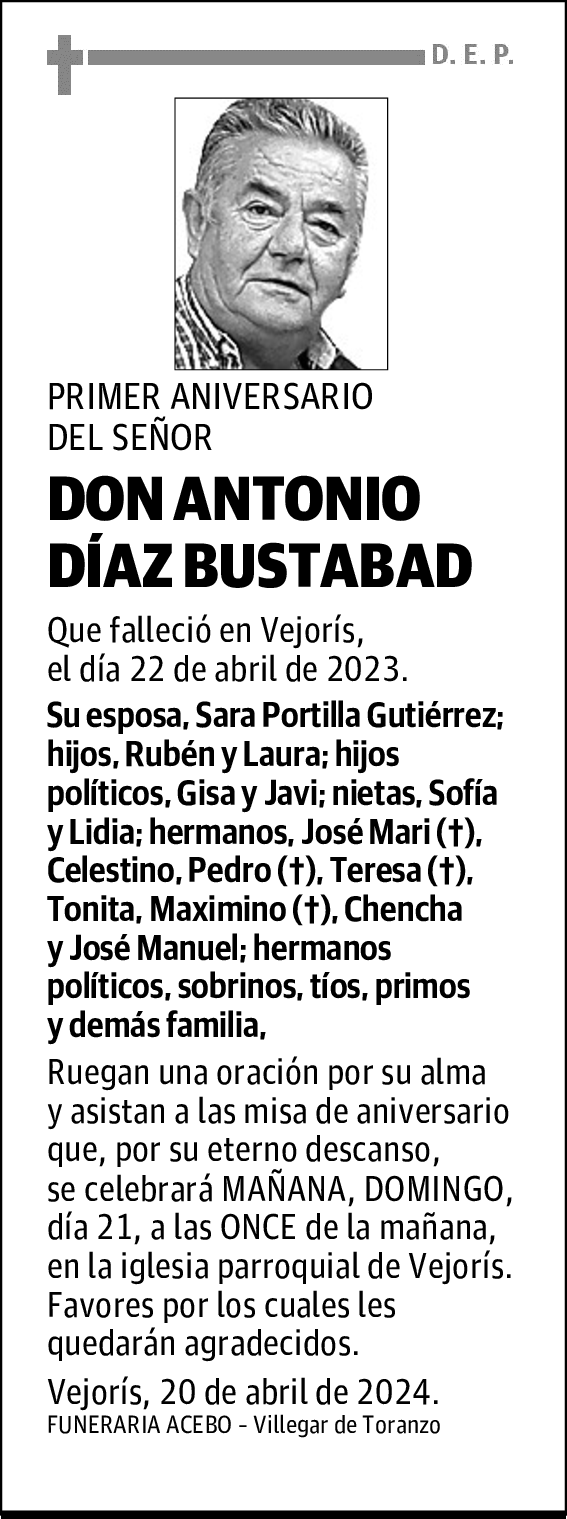 D. E. P.

PRIMER ANIVERSARIO
DEL SEÑOR

DON ANTONIO
DÍAZ BUSTABAD

Que falleció en Vejorís, el día 22 de abril de 2023.

Su esposa, Sara Portilla Gutiérrez; hijos, Rubén y Laura; hijos políticos, Gisa y Javi; nietas, Sofía y Lidia; hermanos, José Mari (†), Celestino, Pedro (†), Teresa (†), Tonita, Maximino (†), Chencha y José Manuel; hermanos políticos, sobrinos, tíos, primos y demás familia,

Ruegan una oración por su alma y asistan a las misa de aniversario que, por su eterno descanso, se celebrará MAÑANA, DOMINGO, día 21, a las ONCE de la mañana, en la iglesia parroquial de Vejorís. Favores por los cuales les quedarán agradecidos.

Vejorís, 20 de abril de 2024.
FUNERARIA ACEBO - Villegar de Toranzo